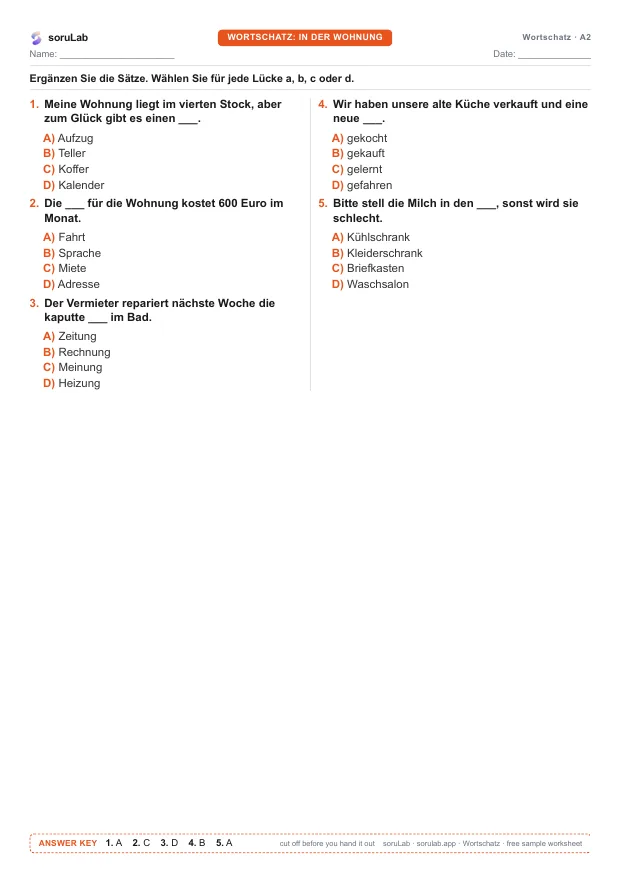 soruLab

WORTSCHATZ: IN DER WOHNUNG

Wortschatz · A2

Name: ______________________

Date: ______________

Ergänzen Sie die Sätze. Wählen Sie für jede Lücke a, b, c oder d.

1. Meine Wohnung liegt im vierten Stock, aber zum Glück gibt es einen ___.

A) Aufzug
B) Teller
C) Koffer
D) Kalender

2. Die ___ für die Wohnung kostet 600 Euro im Monat.

A) Fahrt
B) Sprache
C) Miete
D) Adresse

3. Der Vermieter repariert nächste Woche die kaputte ___ im Bad.

A) Zeitung
B) Rechnung
C) Meinung
D) Heizung

4. Wir haben unsere alte Küche verkauft und eine neue ___.

A) gekocht
B) gekauft
C) gelernt
D) gefahren

5. Bitte stell die Milch in den ___, sonst wird sie schlecht.

A) Kühlschrank
B) Kleiderschrank
C) Briefkasten
D) Waschsalon

ANSWER KEY 1. A 2. C 3. D 4. B 5. A

cut off before you hand it out soruLab · sorulab.app · Wortschatz · free sample worksheet